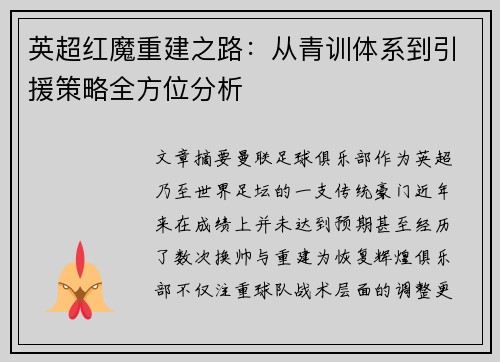 英超红魔重建之路：从青训体系到引援策略全方位分析

文章摘要曼联足球俱乐部作为英超乃至世界足坛的一支传统豪门近年来在成绩上并未达到预期甚至经历了数次换帅与重建为恢复辉煌俱乐部不仅注重球队战术层面的调整更